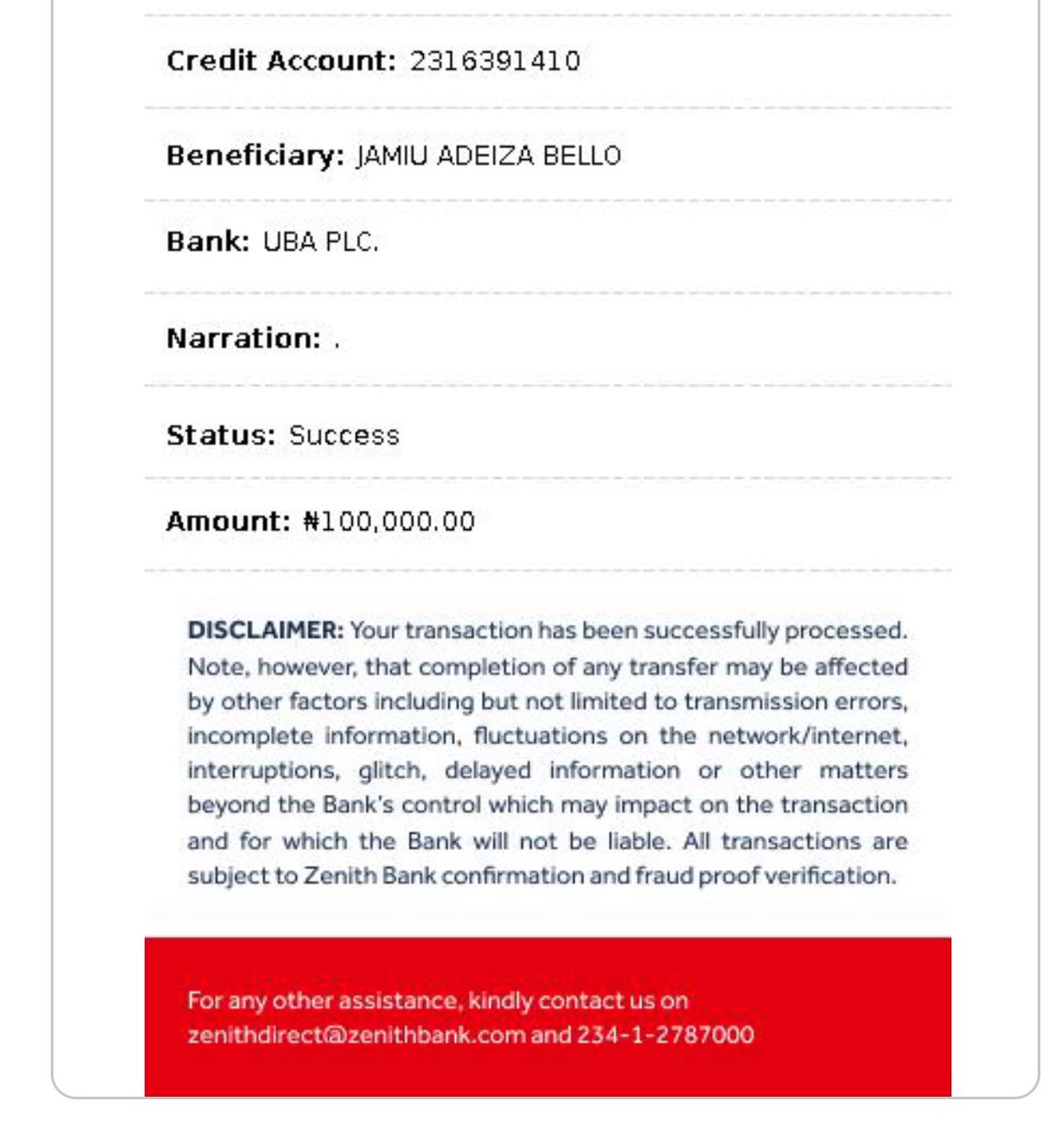 Credit Account: 2316391410

Beneficiary: JAMIU ADEIZA BELLO

Bank: UBA PLC.

Narration: .

Status: Success

Amount: ₦100,000.00

DISCLAIMER: Your transaction has been successfully processed. Note, however, that completion of any transfer may be affected by other factors including but not limited to transmission errors, incomplete information, fluctuations on the network/internet, interruptions, glitch, delayed information or other matters beyond the Bank's control which may impact on the transaction and for which the Bank will not be liable. All transactions are subject to Zenith Bank confirmation and fraud proof verification.

For any other assistance, kindly contact us on zenithdirect@zenithbank.com and 234-1-2787000